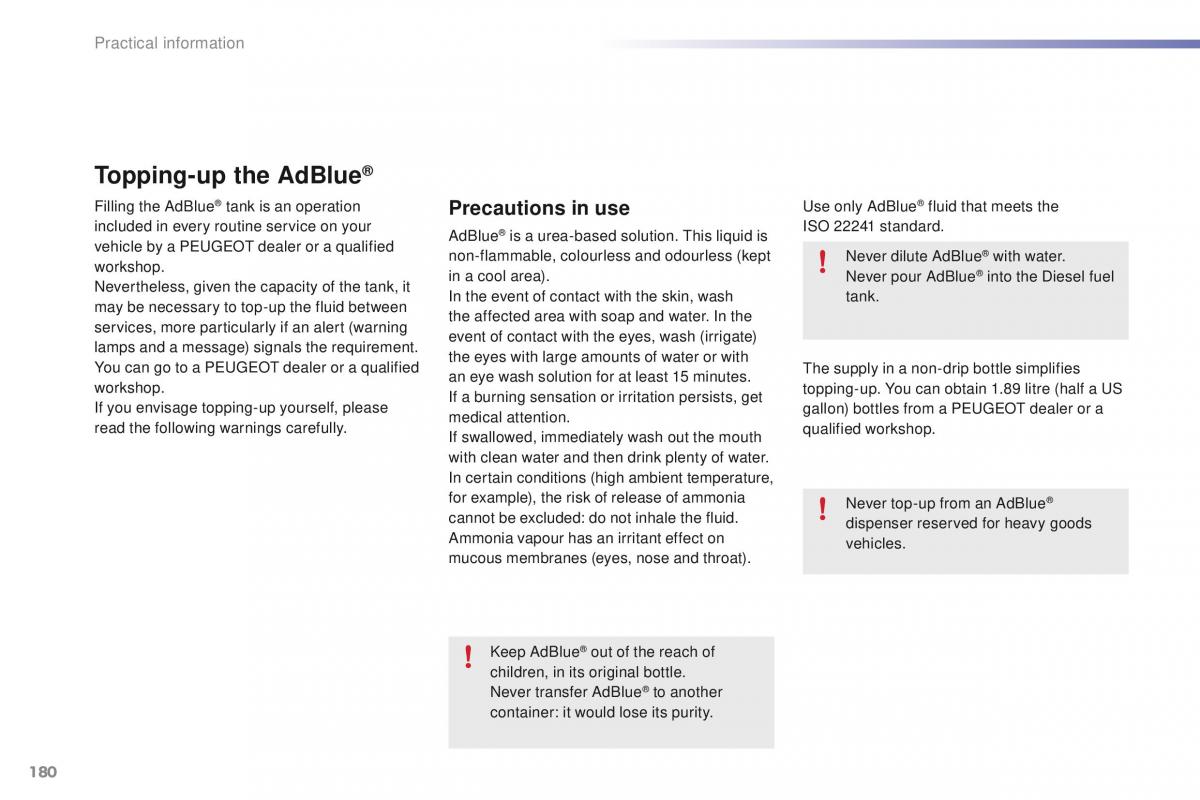 Practical information

Topping-up the AdBlue®

Filling the AdBlue® tank is an operation included in every routine service on your vehicle by a PEUGEOT dealer or a qualified workshop.
Nevertheless, given the capacity of the tank, it may be necessary to top-up the fluid between services, more particularly if an alert (warning lamps and a message) signals the requirement.
You can go to a PEUGEOT dealer or a qualified workshop.
If you envisage topping-up yourself, please read the following warnings carefully.

Precautions in use

AdBlue® is a urea-based solution. This liquid is non-flammable, colourless and odourless (kept in a cool area).
In the event of contact with the skin, wash the affected area with soap and water. In the event of contact with the eyes, wash (irrigate) the eyes with large amounts of water or with an eye wash solution for at least 15 minutes.
If a burning sensation or irritation persists, get medical attention.
If swallowed, immediately wash out the mouth with clean water and then drink plenty of water.
In certain conditions (high ambient temperature, for example), the risk of release of ammonia cannot be excluded: do not inhale the fluid.
Ammonia vapour has an irritant effect on mucous membranes (eyes, nose and throat).

! Keep AdBlue® out of the reach of children, in its original bottle.
Never transfer AdBlue® to another container: it would lose its purity.

Use only AdBlue® fluid that meets the ISO 22241 standard.

! Never dilute AdBlue® with water.
Never pour AdBlue® into the Diesel fuel tank.

The supply in a non-drip bottle simplifies topping-up. You can obtain 1.89 litre (half a US gallon) bottles from a PEUGEOT dealer or a qualified workshop.

! Never top-up from an AdBlue® dispenser reserved for heavy goods vehicles.

180